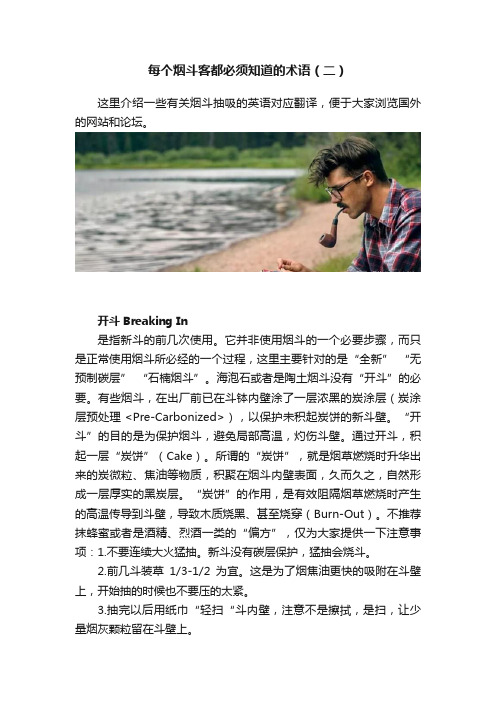 每个烟斗客都必须知道的术语（二）

这里介绍一些有关烟斗抽吸的英语对应翻译，便于大家浏览国外的网站和论坛。

开斗 Breaking In

是指新斗的前几次使用。它并非使用烟斗的一个必要步骤，而只是正常使用烟斗所必经的一个过程，这里主要针对的是“全新” “无预制碳层” “石楠烟斗”。海泡石或者是陶土烟斗没有“开斗”的必要。有些烟斗，在出厂前已在斗钵内壁涂了一层浓黑的炭涂层（炭涂层预处理 <Pre-Carbonized>），以保护未积起炭饼的新斗壁。“开斗”的目的是为保护烟斗，避免局部高温，灼伤斗壁。通过开斗，积起一层“炭饼”（Cake）。所谓的“炭饼”，就是烟草燃烧时升华出来的炭微粒、焦油等物质，积聚在烟斗内壁表面，久而久之，自然形成一层厚实的黑炭层。“炭饼”的作用，是有效阻隔烟草燃烧时产生的高温传导到斗壁，导致木质烧黑、甚至烧穿（Burn-Out）。不推荐抹蜂蜜或者是酒精、烈酒一类的“偏方”，仅为大家提供一下注意事项：1.不要连续大火猛抽。新斗没有碳层保护，猛抽会烧斗。

2.前几斗装草 1/3-1/2 为宜。这是为了烟焦油更快的吸附在斗壁上，开始抽的时候也不要压的太紧。

3.抽完以后用纸巾“轻扫“斗内壁，注意不是擦拭，是扫，让少量烟灰颗粒留在斗壁上。